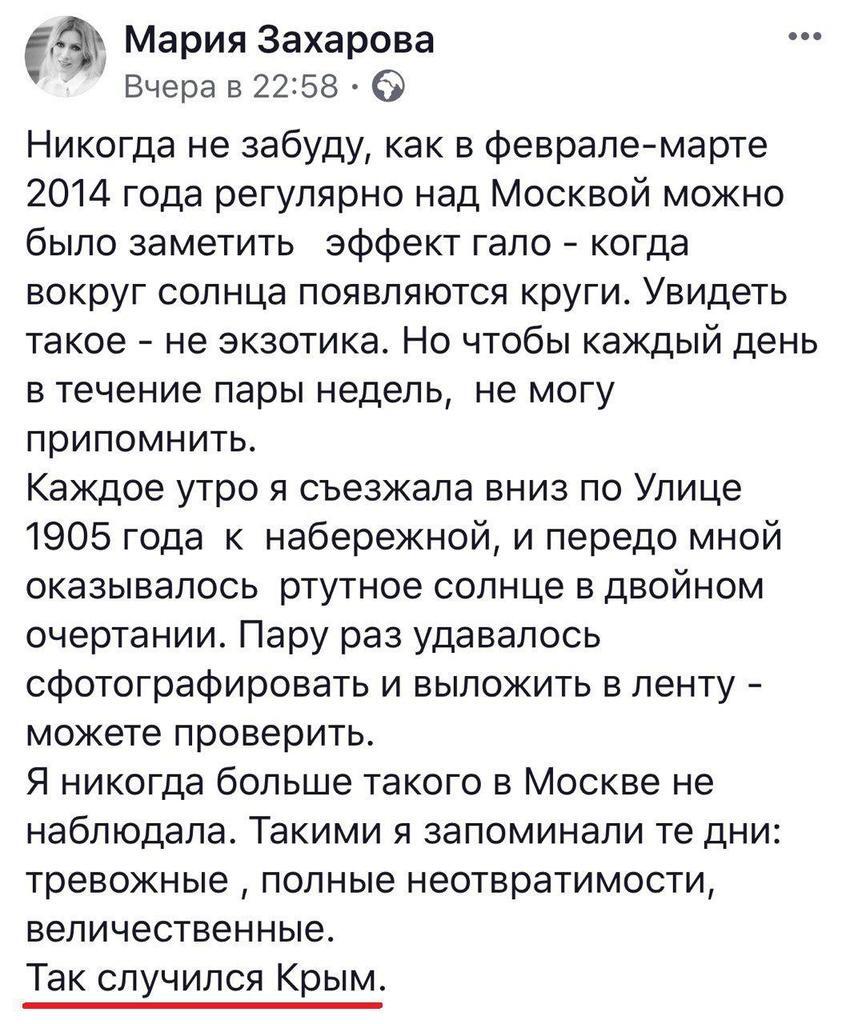 Мария Захарова
Вчера в 22:58 ·

Никогда не забуду, как в феврале-марте 2014 года регулярно над Москвой можно было заметить эффект гало - когда вокруг солнца появляются круги. Увидеть такое - не экзотика. Но чтобы каждый день в течение пары недель, не могу припомнить.
Каждое утро я съезжала вниз по Улице 1905 года к набережной, и передо мной оказывалось ртутное солнце в двойном очертании. Пару раз удавалось сфотографировать и выложить в ленту - можете проверить.
Я никогда больше такого в Москве не наблюдала. Такими я запоминали те дни: тревожные , полные неотвратимости, величественные.
Так случился Крым.